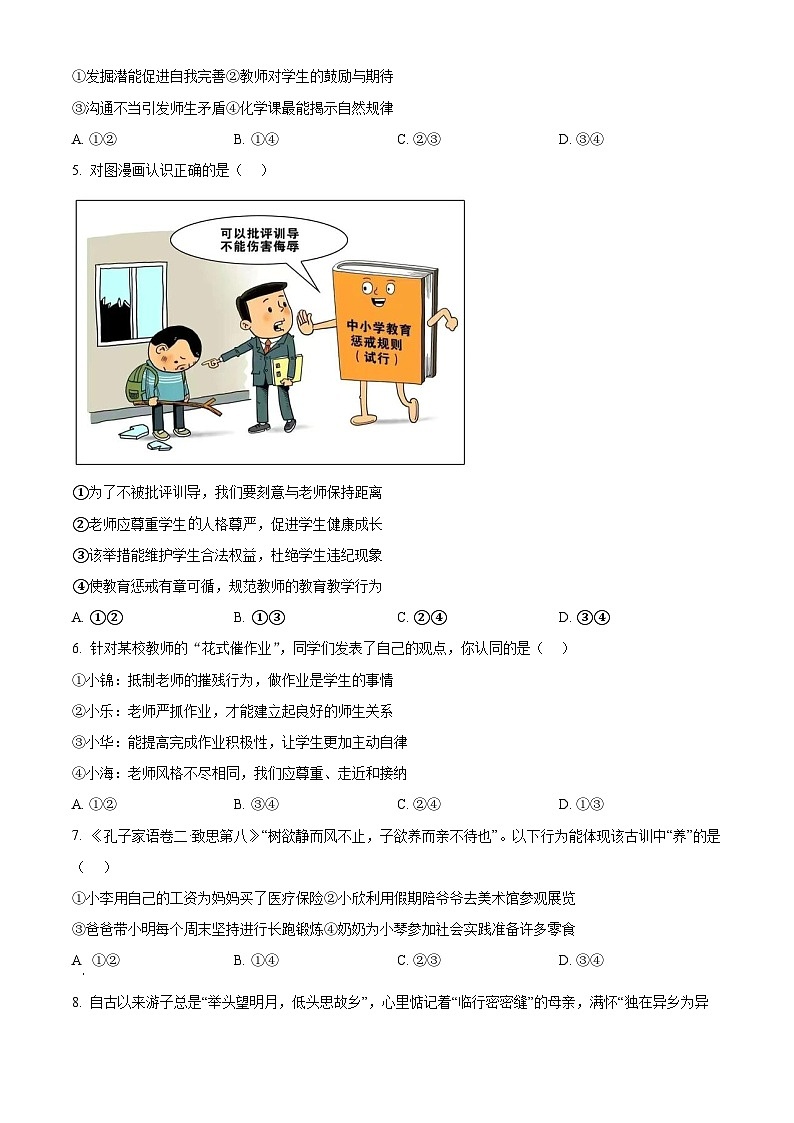 ①发掘潜能促进自我完善②教师对学生的鼓励与期待

③沟通不当引发师生矛盾④化学课最能揭示自然规律

A. ①②　　B. ①④　　C. ②③　　D. ③④

5. 对图漫画认识正确的是（　）

可以批评训导
不能伤害侮辱

中小学教育惩戒规则（试行）

①为了不被批评训导，我们要刻意与老师保持距离

②老师应尊重学生的人格尊严，促进学生健康成长

③该举措能维护学生合法权益，杜绝学生违纪现象

④使教育惩戒有章可循，规范教师的教育教学行为

A. ①②　　B. ①③　　C. ②④　　D. ③④

6. 针对某校教师的"花式催作业"，同学们发表了自己的观点，你认同的是（　）

①小锦：抵制老师的摧残行为，做作业是学生的事情

②小乐：老师严抓作业，才能建立起良好的师生关系

③小华：能提高完成作业积极性，让学生更加主动自律

④小海：老师风格不尽相同，我们应尊重、走近和接纳

A. ①②　　B. ③④　　C. ②④　　D. ①③

7. 《孔子家语卷二 致思第八》"树欲静而风不止，子欲养而亲不待也"。以下行为能体现该古训中"养"的是（　）

①小李用自己的工资为妈妈买了医疗保险②小欣利用假期陪爷爷去美术馆参观展览

③爸爸带小明每个周末坚持进行长跑锻炼④奶奶为小琴参加社会实践准备许多零食

A. ①②　　B. ①④　　C. ②③　　D. ③④

8. 自古以来游子总是"举头望明月，低头思故乡"，心里惦记着"临行密密缝"的母亲，满怀"独在异乡为异